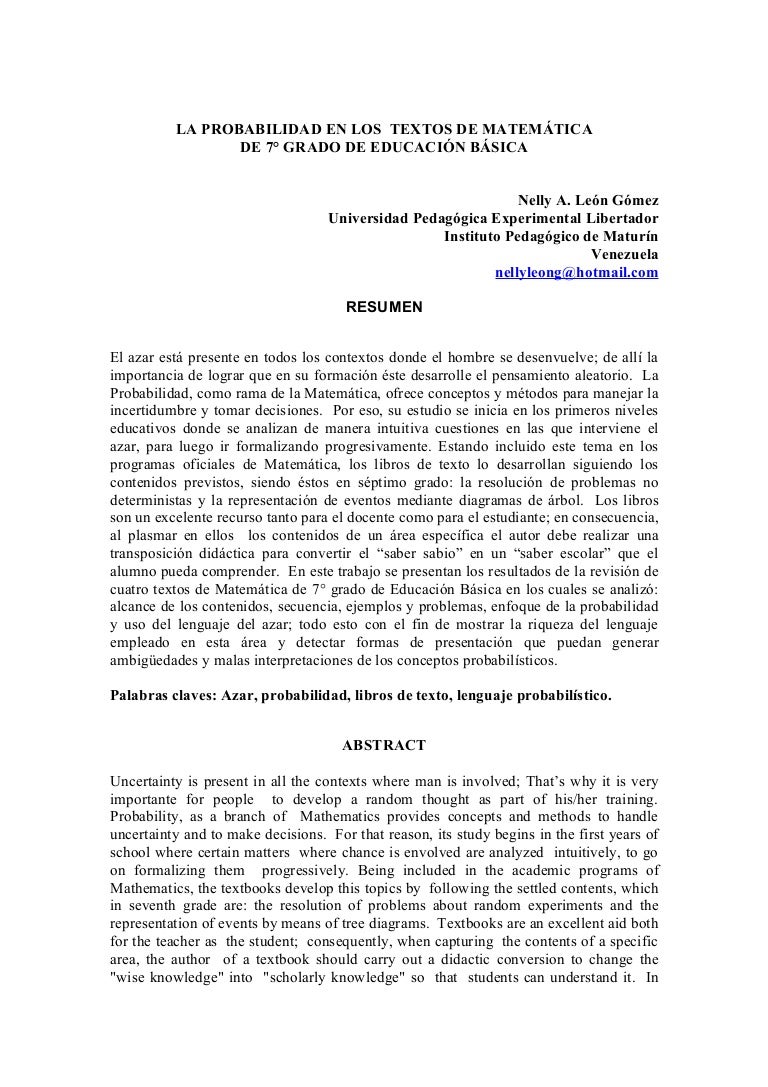 LA PROBABILIDAD EN LOS TEXTOS DE MATEMÁTICA
DE 7° GRADO DE EDUCACIÓN BÁSICA

Nelly A. León Gómez
Universidad Pedagógica Experimental Libertador
Instituto Pedagógico de Maturín
Venezuela
nellyleong@hotmail.com

RESUMEN

El azar está presente en todos los contextos donde el hombre se desenvuelve; de allí la importancia de lograr que en su formación éste desarrolle el pensamiento aleatorio. La Probabilidad, como rama de la Matemática, ofrece conceptos y métodos para manejar la incertidumbre y tomar decisiones. Por eso, su estudio se inicia en los primeros niveles educativos donde se analizan de manera intuitiva cuestiones en las que interviene el azar, para luego ir formalizando progresivamente. Estando incluido este tema en los programas oficiales de Matemática, los libros de texto lo desarrollan siguiendo los contenidos previstos, siendo éstos en séptimo grado: la resolución de problemas no deterministas y la representación de eventos mediante diagramas de árbol. Los libros son un excelente recurso tanto para el docente como para el estudiante; en consecuencia, al plasmar en ellos los contenidos de un área específica el autor debe realizar una transposición didáctica para convertir el “saber sabio” en un “saber escolar” que el alumno pueda comprender. En este trabajo se presentan los resultados de la revisión de cuatro textos de Matemática de 7° grado de Educación Básica en los cuales se analizó: alcance de los contenidos, secuencia, ejemplos y problemas, enfoque de la probabilidad y uso del lenguaje del azar; todo esto con el fin de mostrar la riqueza del lenguaje empleado en esta área y detectar formas de presentación que puedan generar ambigüedades y malas interpretaciones de los conceptos probabilísticos.

Palabras claves: Azar, probabilidad, libros de texto, lenguaje probabilístico.

ABSTRACT

Uncertainty is present in all the contexts where man is involved; That’s why it is very importante for people to develop a random thought as part of his/her training. Probability, as a branch of Mathematics provides concepts and methods to handle uncertainty and to make decisions. For that reason, its study begins in the first years of school where certain matters where chance is envolved are analyzed intuitively, to go on formalizing them progressively. Being included in the academic programs of Mathematics, the textbooks develop this topics by following the settled contents, which in seventh grade are: the resolution of problems about random experiments and the representation of events by means of tree diagrams. Textbooks are an excellent aid both for the teacher as the student; consequently, when capturing the contents of a specific area, the author of a textbook should carry out a didactic conversion to change the "wise knowledge" into "scholarly knowledge" so that students can understand it. In